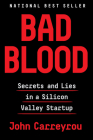 NATIONAL BEST SELLER

BAD BLOOD

Secrets and Lies in a Silicon Valley Startup

John Carreyrou